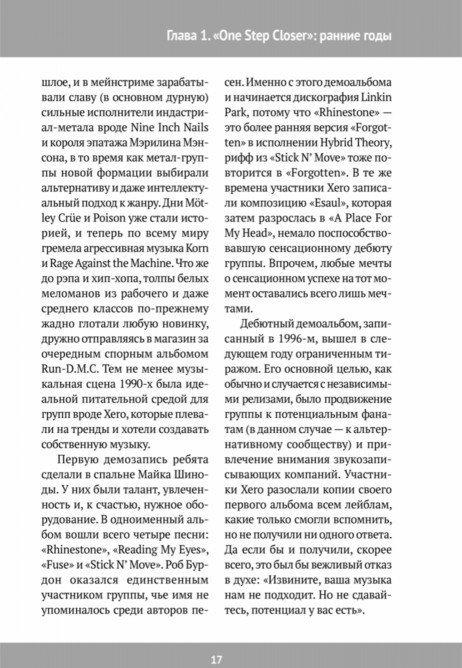 Глава 1. «One Step Closer»: ранние годы

шлое, и в мейнстриме зарабатывали славу (в основном дурную) сильные исполнители индастриал-метала вроде Nine Inch Nails и короля эпатажа Мэрилина Мэнсона, в то время как метал-группы новой формации выбирали альтернативу и даже интеллектуальный подход к жанру. Дни Mötley Crüe и Poison уже стали историей, и теперь по всему миру гремела агрессивная музыка Korn и Rage Against the Machine. Что же до рэпа и хип-хопа, толпы белых меломанов из рабочего и даже среднего классов по-прежнему жадно глотали любую новинку, дружно отправляясь в магазин за очередным спорным альбомом Run-D.M.C. Тем не менее музыкальная сцена 1990-х была идеальной питательной средой для групп вроде Xero, которые плевали на тренды и хотели создавать собственную музыку.

Первую демозапись ребята сделали в спальне Майка Шиноды. У них были талант, увлеченность и, к счастью, нужное оборудование. В одноименный альбом вошли всего четыре песни: «Rhinestone», «Reading My Eyes», «Fuse» и «Stick N' Move». Роб Бурдон оказался единственным участником группы, чье имя не упоминалось среди авторов песен. Именно с этого демоальбома и начинается дискография Linkin Park, потому что «Rhinestone» — это более ранняя версия «Forgotten» в исполнении Hybrid Theory, рифф из «Stick N' Move» тоже повторится в «Forgotten». В те же времена участники Xero записали композицию «Esaul», которая затем разрослась в «A Place For My Head», немало поспособствовавшую сенсационному дебюту группы. Впрочем, любые мечты о сенсационном успехе на тот момент оставались всего лишь мечтами.

Дебютный демоальбом, записанный в 1996-м, вышел в следующем году ограниченным тиражом. Его основной целью, как обычно и случается с независимыми релизами, было продвижение группы к потенциальным фанатам (в данном случае — к альтернативному сообществу) и привлечение внимания звукозаписывающих компаний. Участники Xero разослали копии своего первого альбома всем лейблам, какие только смогли вспомнить, но не получили ни одного ответа. Да если бы и получили, скорее всего, это был бы вежливый отказ в духе: «Извините, ваша музыка нам не подходит. Но не сдавайтесь, потенциал у вас есть».

17